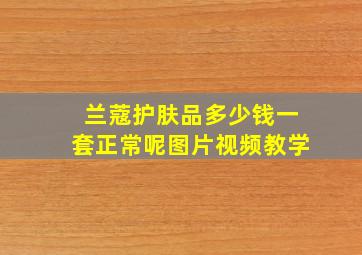 兰蔻护肤品多少钱一套正常呢图片视频教学